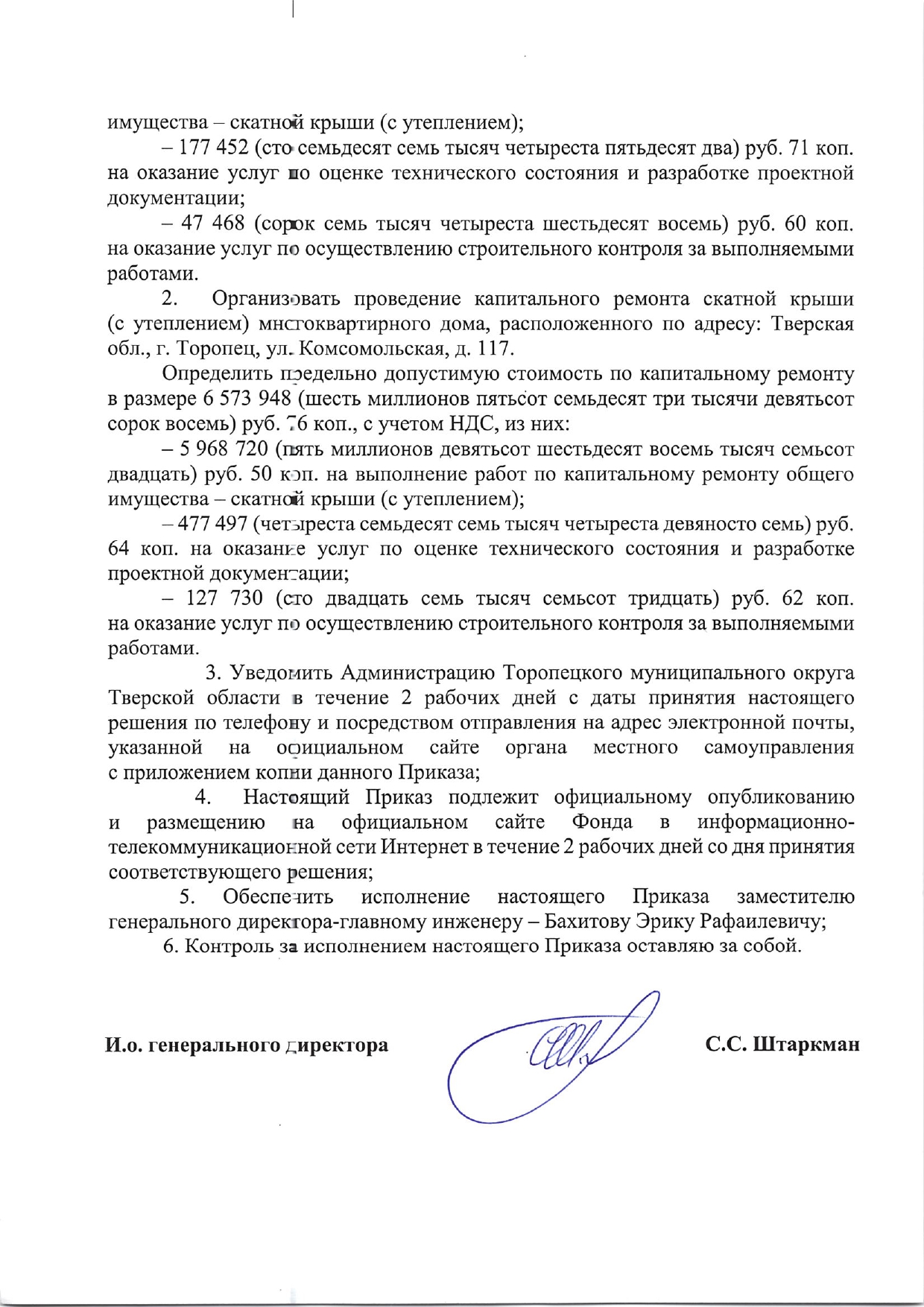 имущества – скатной крыши (с утеплением);

– 177 452 (сто семьдесят семь тысяч четыреста пятьдесят два) руб. 71 коп. на оказание услуг по оценке технического состояния и разработке проектной документации;

– 47 468 (сорок семь тысяч четыреста шестьдесят восемь) руб. 60 коп. на оказание услуг по осуществлению строительного контроля за выполняемыми работами.

2. Организовать проведение капитального ремонта скатной крыши (с утеплением) многоквартирного дома, расположенного по адресу: Тверская обл., г. Торопец, ул. Комсомольская, д. 117.

Определить предельно допустимую стоимость по капитальному ремонту в размере 6 573 948 (шесть миллионов пятьсот семьдесят три тысячи девятьсот сорок восемь) руб. 76 коп., с учетом НДС, из них:

– 5 968 720 (пять миллионов девятьсот шестьдесят восемь тысяч семьсот двадцать) руб. 50 коп. на выполнение работ по капитальному ремонту общего имущества – скатной крыши (с утеплением);

– 477 497 (четыреста семьдесят семь тысяч четыреста девяносто семь) руб. 64 коп. на оказание услуг по оценке технического состояния и разработке проектной документации;

– 127 730 (сто двадцать семь тысяч семьсот тридцать) руб. 62 коп. на оказание услуг по осуществлению строительного контроля за выполняемыми работами.

3. Уведомить Администрацию Торопецкого муниципального округа Тверской области в течение 2 рабочих дней с даты принятия настоящего решения по телефону и посредством отправления на адрес электронной почты, указанной на официальном сайте органа местного самоуправления с приложением копии данного Приказа;

4. Настоящий Приказ подлежит официальному опубликованию и размещению на официальном сайте Фонда в информационно-телекоммуникационной сети Интернет в течение 2 рабочих дней со дня принятия соответствующего решения;

5. Обеспечить исполнение настоящего Приказа заместителю генерального директора-главному инженеру – Бахитову Эрику Рафаилевичу;

6. Контроль за исполнением настоящего Приказа оставляю за собой.

И.о. генерального директора С.С. Штаркман